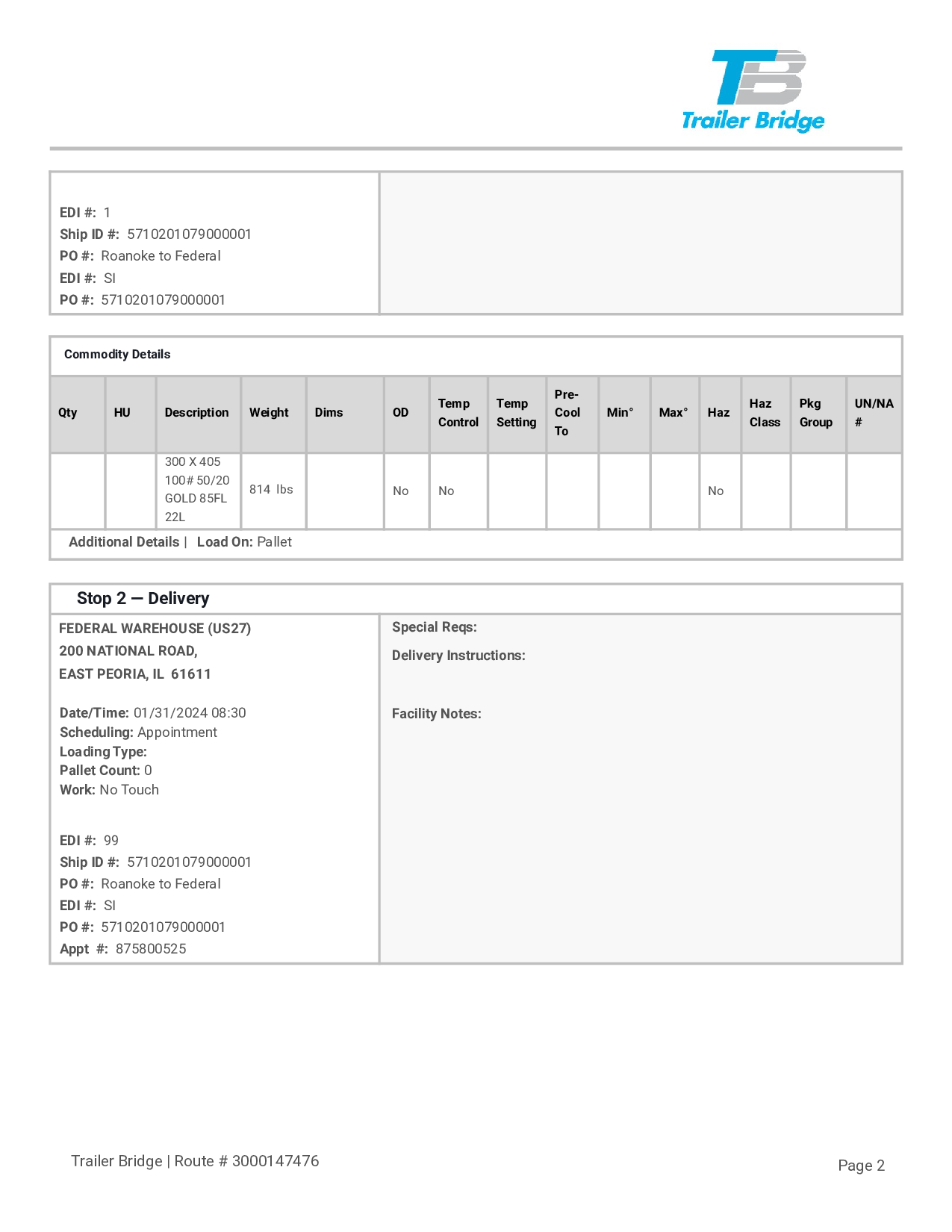 TB
Trailer Bridge

EDI #: 1
Ship ID #: 5710201079000001
PO #: Roanoke to Federal
EDI #: SI
PO #: 5710201079000001

Commodity Details

| Qty | HU | Description | Weight | Dims | OD | Temp Control | Temp Setting | Pre-Cool To | Min° | Max° | Haz | Haz Class | Pkg Group | UN/NA # |
|---|---|---|---|---|---|---|---|---|---|---|---|---|---|---|
| | | 300 X 405 100# 50/20 GOLD 85FL 22L | 814 lbs | | No | No | | | | | No | | | |

Additional Details | Load On: Pallet

Stop 2 — Delivery

FEDERAL WAREHOUSE (US27)
200 NATIONAL ROAD,
EAST PEORIA, IL 61611

Date/Time: 01/31/2024 08:30
Scheduling: Appointment
Loading Type:
Pallet Count: 0
Work: No Touch

EDI #: 99
Ship ID #: 5710201079000001
PO #: Roanoke to Federal
EDI #: SI
PO #: 5710201079000001
Appt #: 875800525

Special Reqs:
Delivery Instructions:

Facility Notes:

Trailer Bridge | Route # 3000147476

Page 2